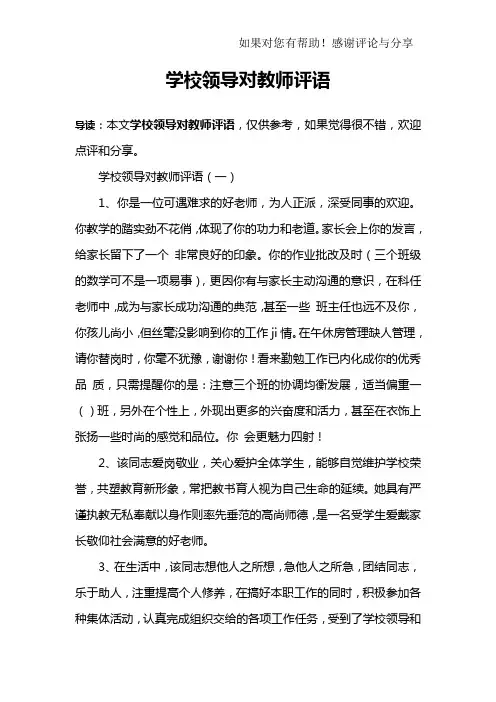 如果对您有帮助！感谢评论与分享

学校领导对教师评语

导读：本文学校领导对教师评语，仅供参考，如果觉得很不错，欢迎点评和分享。

学校领导对教师评语（一）

1、你是一位可遇难求的好老师，为人正派，深受同事的欢迎。你教学的踏实劲不花俏，体现了你的功力和老道。家长会上你的发言，给家长留下了一个 非常良好的印象。你的作业批改及时（三个班级的数学可不是一项易事），更因你有与家长主动沟通的意识，在科任老师中，成为与家长成功沟通的典范，甚至一些 班主任也远不及你，你孩儿尚小，但丝毫没影响到你的工作 ji 情。在午休房管理缺人管理，请你替岗时，你毫不犹豫，谢谢你！看来勤勉工作已内化成你的优秀品 质，只需提醒你的是：注意三个班的协调均衡发展，适当偏重一（ ）班，另外在个性上，外现出更多的兴奋度和活力，甚至在衣饰上张扬一些时尚的感觉和品位。你 会更魅力四射！

2、该同志爱岗敬业，关心爱护全体学生，能够自觉维护学校荣誉，共塑教育新形象，常把教书育人视为自己生命的延续。她具有严谨执教无私奉献以身作则率先垂范的高尚师德，是一名受学生爱戴家长敬仰社会满意的好老师。

3、在生活中，该同志想他人之所想，急他人之所急，团结同志，乐于助人，注重提高个人修养，在搞好本职工作的同时，积极参加各种集体活动，认真完成组织交给的各项工作任务，受到了学校领导和